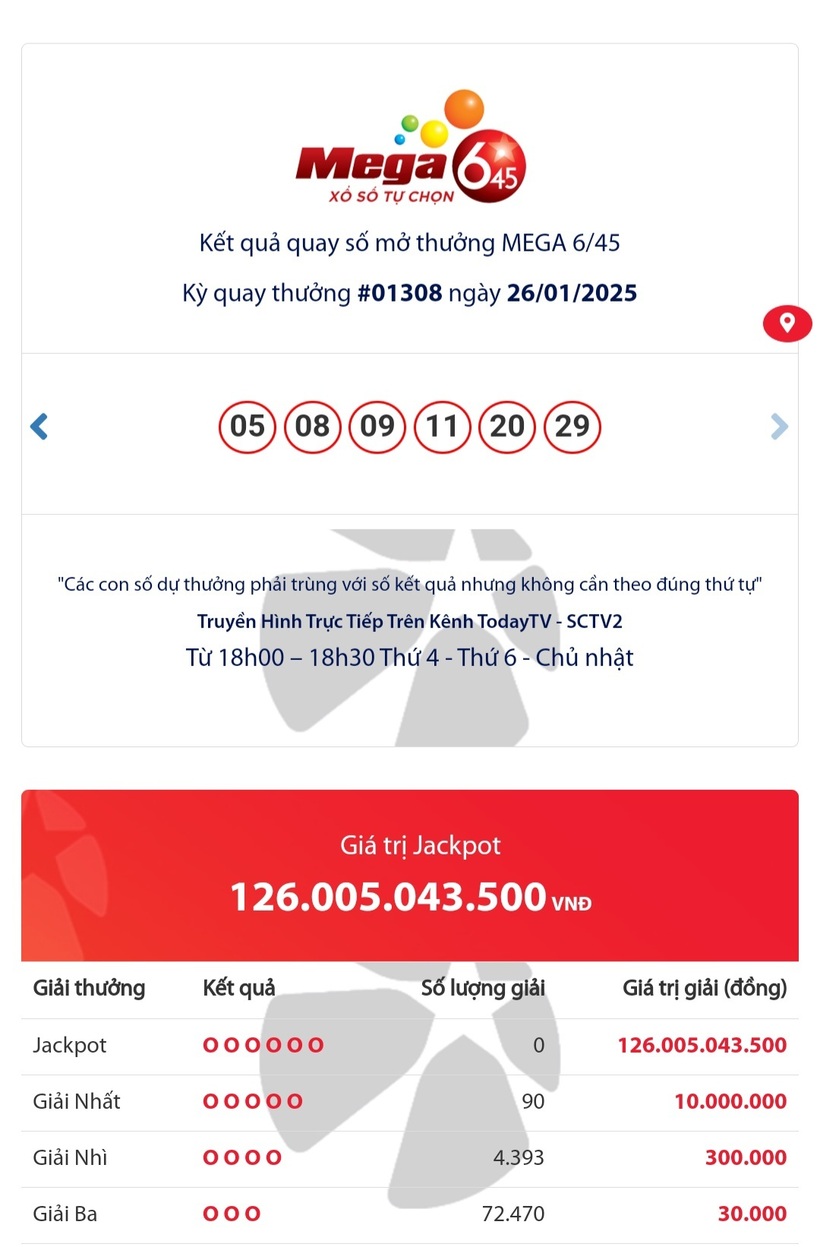 Mega 6/45
XỔ SỐ TỰ CHỌN

Kết quả quay số mở thưởng MEGA 6/45

Kỳ quay thưởng #01308 ngày 26/01/2025

05 08 09 11 20 29

"Các con số dự thưởng phải trùng với số kết quả nhưng không cần theo đúng thứ tự"

Truyền Hình Trực Tiếp Trên Kênh TodayTV - SCTV2

Từ 18h00 – 18h30 Thứ 4 - Thứ 6 - Chủ nhật

Giá trị Jackpot

126.005.043.500 VNĐ

| Giải thưởng | Kết quả | Số lượng giải | Giá trị giải (đồng) |
|---|---|---|---|
| Jackpot | O O O O O O | 0 | 126.005.043.500 |
| Giải Nhất | O O O O O | 90 | 10.000.000 |
| Giải Nhì | O O O O | 4.393 | 300.000 |
| Giải Ba | O O O | 72.470 | 30.000 |